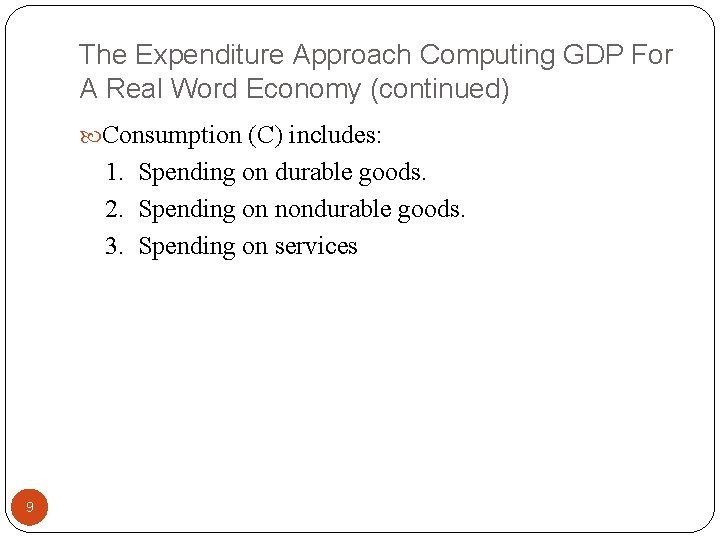 The Expenditure Approach Computing GDP For A Real Word Economy (continued)

Consumption (C) includes:

1. Spending on durable goods.
2. Spending on nondurable goods.
3. Spending on services

9